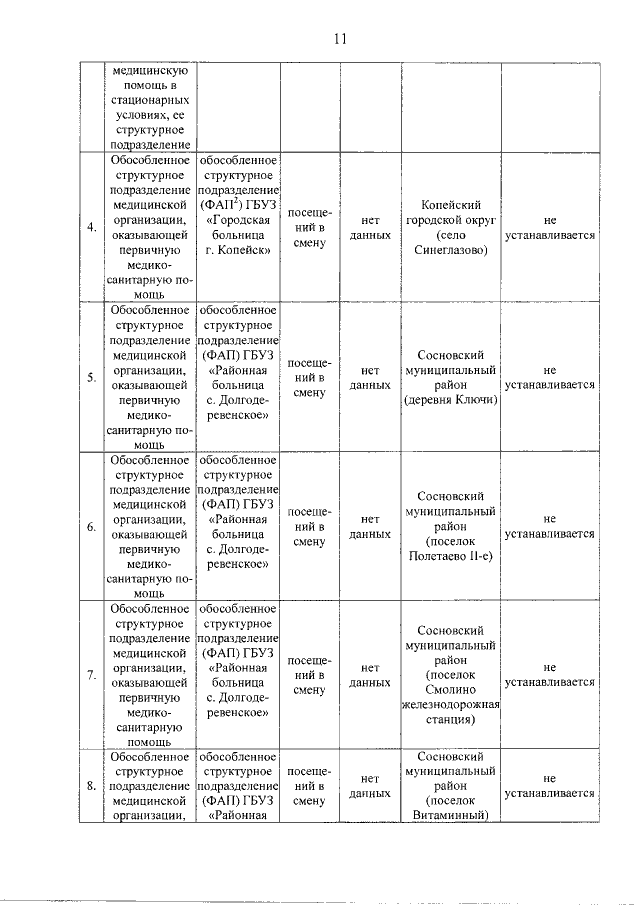 11

| | | | | | | |
|---|---|---|---|---|---|---|
| | медицинскую помощь в стационарных условиях, ее структурное подразделение | | | | | |
| 4. | Обособленное структурное подразделение медицинской организации, оказывающей первичную медико-санитарную помощь | обособленное структурное подразделение (ФАП$^2$) ГБУЗ «Городская больница г. Копейск» | посещений в смену | нет данных | Копейский городской округ (село Синеглазово) | не устанавливается |
| 5. | Обособленное структурное подразделение медицинской организации, оказывающей первичную медико-санитарную помощь | обособленное структурное подразделение (ФАП) ГБУЗ «Районная больница с. Долгодеревенское» | посещений в смену | нет данных | Сосновский муниципальный район (деревня Ключи) | не устанавливается |
| 6. | Обособленное структурное подразделение медицинской организации, оказывающей первичную медико-санитарную помощь | обособленное структурное подразделение (ФАП) ГБУЗ «Районная больница с. Долгодеревенское» | посещений в смену | нет данных | Сосновский муниципальный район (поселок Полетаево II-е) | не устанавливается |
| 7. | Обособленное структурное подразделение медицинской организации, оказывающей первичную медико-санитарную помощь | обособленное структурное подразделение (ФАП) ГБУЗ «Районная больница с. Долгодеревенское» | посещений в смену | нет данных | Сосновский муниципальный район (поселок Смолино железнодорожная станция) | не устанавливается |
| 8. | Обособленное структурное подразделение медицинской организации, | обособленное структурное подразделение (ФАП) ГБУЗ «Районная | посещений в смену | нет данных | Сосновский муниципальный район (поселок Витаминный) | не устанавливается |